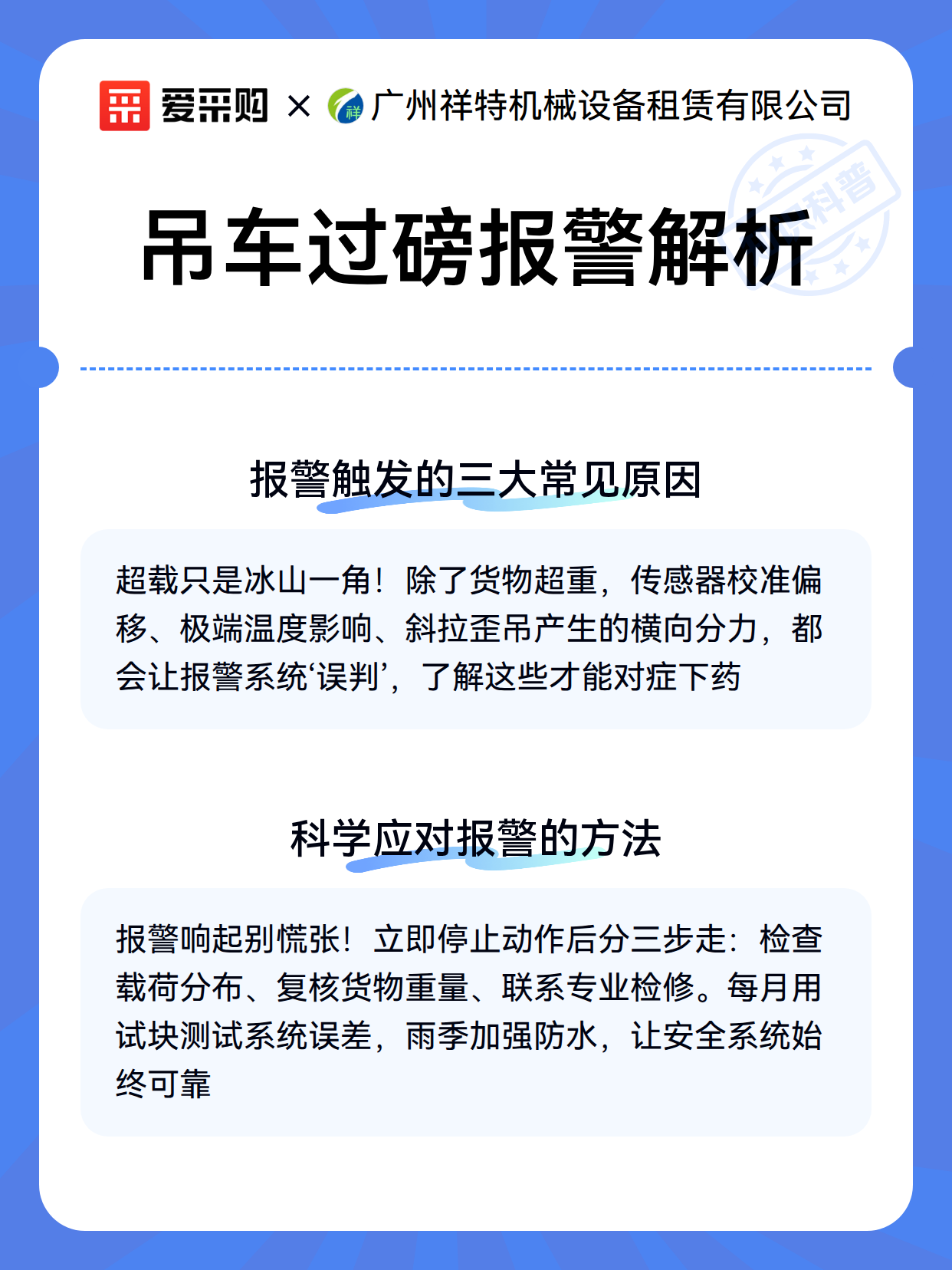 爱采购 × 祥 广州祥特机械设备租赁有限公司

科普

吊车过磅报警解析

报警触发的三大常见原因

超载只是冰山一角！除了货物超重，传感器校准偏移、极端温度影响、斜拉歪吊产生的横向分力，都会让报警系统‘误判’，了解这些才能对症下药

科学应对报警的方法

报警响起别慌张！立即停止动作后分三步走：检查载荷分布、复核货物重量、联系专业检修。每月用试块测试系统误差，雨季加强防水，让安全系统始终可靠